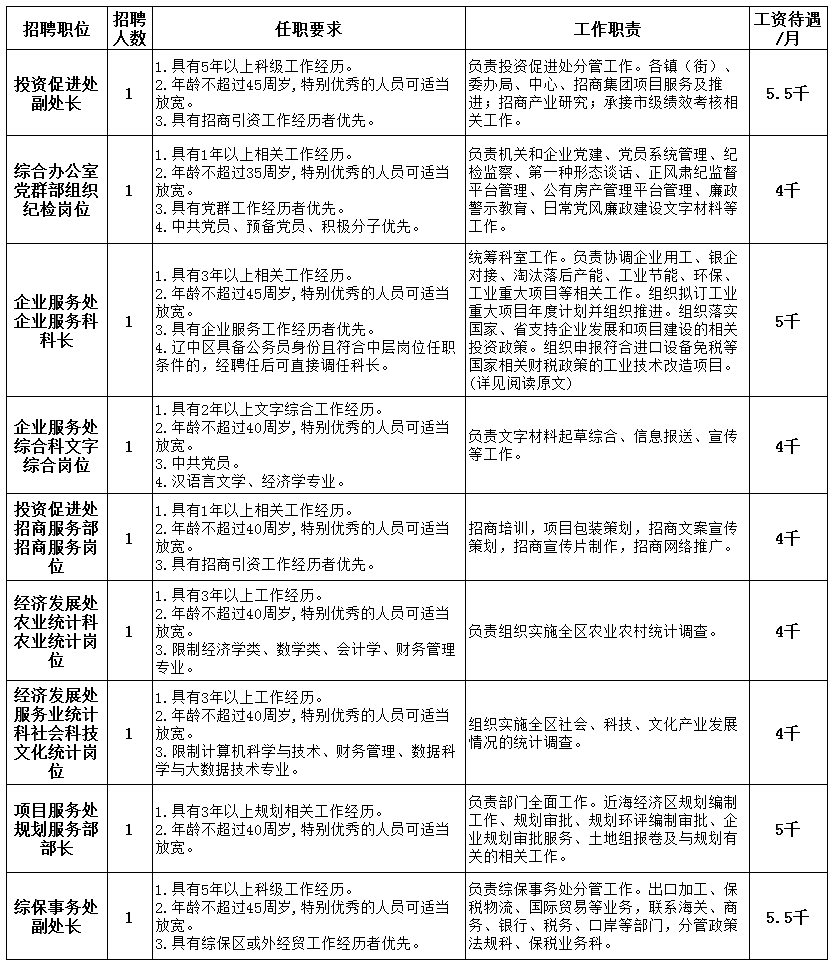 | 招聘职位 | 招聘人数 | 任职要求 | 工作职责 | 工资待遇/月 |
|---|---|---|---|---|
| 投资促进处副处长 | 1 | 1.具有5年以上科级工作经历。 2.年龄不超过45周岁，特别优秀的人员可适当放宽。 3.具有招商引资工作经历者优先。 | 负责投资促进处分管工作。各镇（街）、委办局、中心、招商集团项目服务及推进；招商产业研究；承接市级绩效考核相关工作。 | 5.5千 |
| 综合办公室党群部组织纪检岗位 | 1 | 1.具有1年以上相关工作经历。 2.年龄不超过35周岁，特别优秀的人员可适当放宽。 3.具有党群工作经历者优先。 4.中共党员、预备党员、积极分子优先。 | 负责机关和企业党建、党员系统管理、纪检监察、第一种形态谈话、正风肃纪监督平台管理、公有房产管理平台管理、廉政警示教育、日常党风廉政建设文字材料等工作。 | 4千 |
| 企业服务处企业服务科科长 | 1 | 1.具有3年以上相关工作经历。 2.年龄不超过45周岁，特别优秀的人员可适当放宽。 3.具有企业服务工作经历者优先。 4.辽中区具备公务员身份且符合中层岗位任职条件的，经聘任后可直接调任科长。 | 统筹科室工作。负责协调企业用工、银企对接、淘汰落后产能、工业节能、环保、工业重大项目等相关工作。组织拟订工业重大项目年度计划并组织推进。组织落实国家、省支持企业发展和项目建设的相关投资政策。组织申报符合进口设备免税等国家相关财税政策的工业技术改造项目。（详见阅读原文） | 5千 |
| 企业服务处综合科文字综合岗位 | 1 | 1.具有2年以上文字综合工作经历。 2.年龄不超过40周岁，特别优秀的人员可适当放宽。 3.中共党员。 4.汉语言文学、经济学专业。 | 负责文字材料起草综合、信息报送、宣传等工作。 | 4千 |
| 投资促进处招商服务部招商服务岗位 | 1 | 1.具有1年以上相关工作经历。 2.年龄不超过40周岁，特别优秀的人员可适当放宽。 3.具有招商引资工作经历者优先。 | 招商培训，项目包装策划，招商文案宣传策划，招商宣传片制作，招商网络推广。 | 4千 |
| 经济发展处农业统计科农业统计岗位 | 1 | 1.具有3年以上工作经历。 2.年龄不超过40周岁，特别优秀的人员可适当放宽。 3.限制经济学类、数学类、会计学、财务管理专业。 | 负责组织实施全区农业农村统计调查。 | 4千 |
| 经济发展处服务业统计科社会科技文化统计岗位 | 1 | 1.具有3年以上工作经历。 2.年龄不超过40周岁，特别优秀的人员可适当放宽。 3.限制计算机科学与技术、财务管理、数据科学与大数据技术专业。 | 组织实施全区社会、科技、文化产业发展情况的统计调查。 | 4千 |
| 项目服务处规划服务部部长 | 1 | 1.具有3年以上规划相关工作经历。 2.年龄不超过40周岁，特别优秀的人员可适当放宽。 | 负责部门全面工作。近海经济区规划编制工作、规划审批、规划环评编制审批、企业规划审批服务、土地组报卷及与规划有关的相关工作。 | 5千 |
| 综保事务处副处长 | 1 | 1.具有5年以上科级工作经历。 2.年龄不超过45周岁，特别优秀的人员可适当放宽。 3.具有综保区或外经贸工作经历者优先。 | 负责综保事务处分管工作。出口加工、保税物流、国际贸易等业务，联系海关、商务、银行、税务、口岸等部门，分管政策法规科、保税业务科。 | 5.5千 |